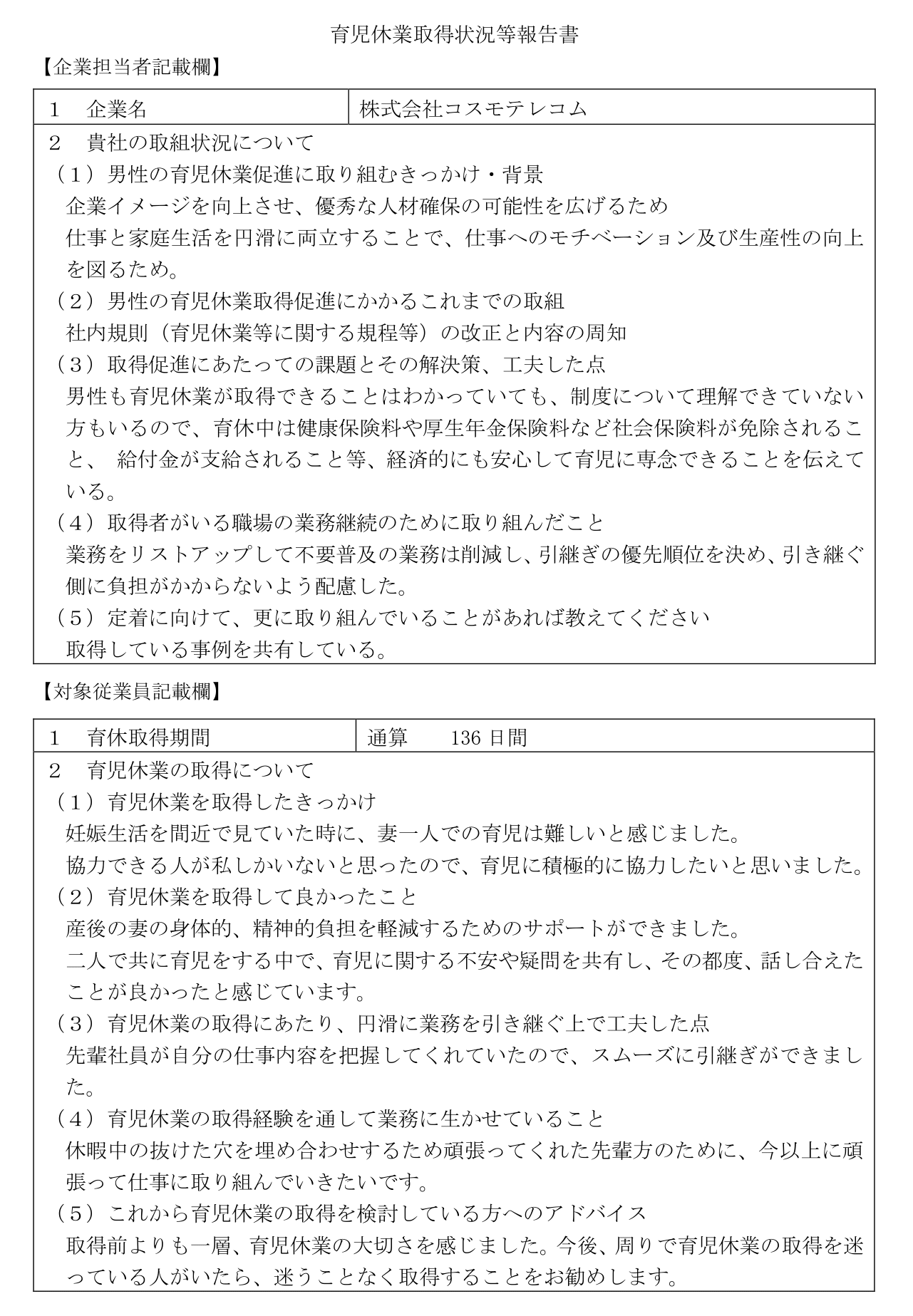 育児休業取得状況等報告書

【企業担当者記載欄】

| 1　企業名 | 株式会社コスモテレコム |
|---|---|

2　貴社の取組状況について

（1）男性の育児休業促進に取り組むきっかけ・背景

企業イメージを向上させ、優秀な人材確保の可能性を広げるため

仕事と家庭生活を円滑に両立することで、仕事へのモチベーション及び生産性の向上を図るため。

（2）男性の育児休業取得促進にかかるこれまでの取組

社内規則（育児休業等に関する規程等）の改正と内容の周知

（3）取得促進にあたっての課題とその解決策、工夫した点

男性も育児休業が取得できることはわかっていても、制度について理解できていない方もいるので、育休中は健康保険料や厚生年金保険料など社会保険料が免除されること、 給付金が支給されること等、経済的にも安心して育児に専念できることを伝えている。

（4）取得者がいる職場の業務継続のために取り組んだこと

業務をリストアップして不要普及の業務は削減し、引継ぎの優先順位を決め、引き継ぐ側に負担がかからないよう配慮した。

（5）定着に向けて、更に取り組んでいることがあれば教えてください

取得している事例を共有している。

【対象従業員記載欄】

| 1　育休取得期間 | 通算　136 日間 |
|---|---|

2　育児休業の取得について

（1）育児休業を取得したきっかけ

妊娠生活を間近で見ていた時に、妻一人での育児は難しいと感じました。

協力できる人が私しかいないと思ったので、育児に積極的に協力したいと思いました。

（2）育児休業を取得して良かったこと

産後の妻の身体的、精神的負担を軽減するためのサポートができました。

二人で共に育児をする中で、育児に関する不安や疑問を共有し、その都度、話し合えたことが良かったと感じています。

（3）育児休業の取得にあたり、円滑に業務を引き継ぐ上で工夫した点

先輩社員が自分の仕事内容を把握してくれていたので、スムーズに引継ぎができました。

（4）育児休業の取得経験を通して業務に生かせていること

休暇中の抜けた穴を埋め合わせするため頑張ってくれた先輩方のために、今以上に頑張って仕事に取り組んでいきたいです。

（5）これから育児休業の取得を検討している方へのアドバイス

取得前よりも一層、育児休業の大切さを感じました。今後、周りで育児休業の取得を迷っている人がいたら、迷うことなく取得することをお勧めします。